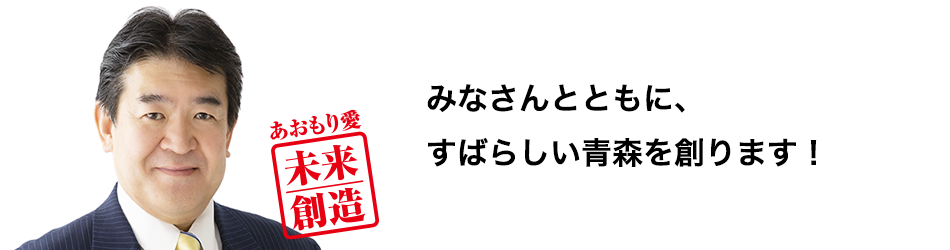 あおもり愛
未来
創造

みなさんとともに、
すばらしい青森を創ります！